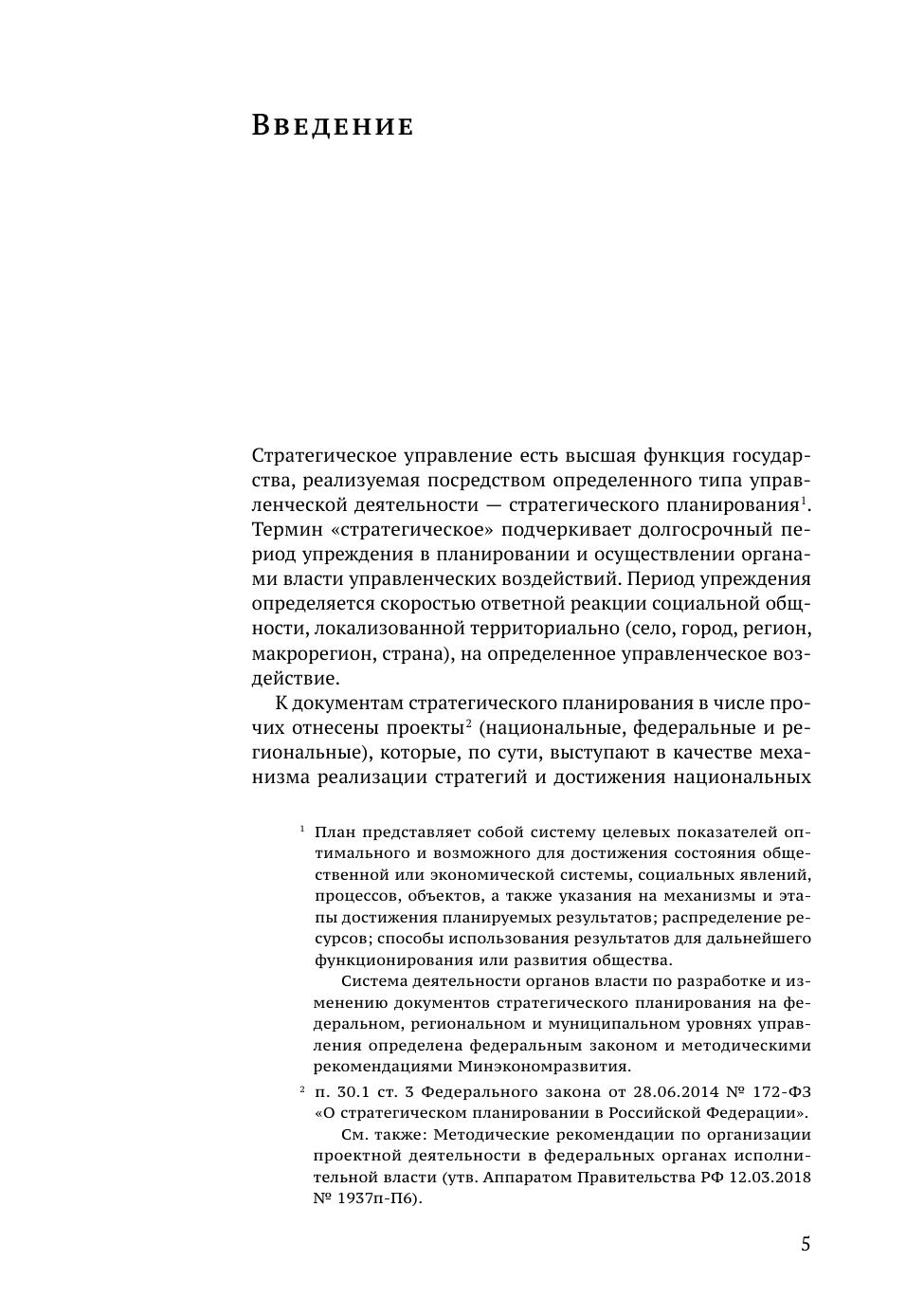 Введение

Стратегическое управление есть высшая функция государства, реализуемая посредством определенного типа управленческой деятельности — стратегического планирования$^1$. Термин «стратегическое» подчеркивает долгосрочный период упреждения в планировании и осуществлении органами власти управленческих воздействий. Период упреждения определяется скоростью ответной реакции социальной общности, локализованной территориально (село, город, регион, макрорегион, страна), на определенное управленческое воздействие.

К документам стратегического планирования в числе прочих отнесены проекты$^2$ (национальные, федеральные и региональные), которые, по сути, выступают в качестве механизма реализации стратегий и достижения национальных

$^1$ План представляет собой систему целевых показателей оптимального и возможного для достижения состояния общественной или экономической системы, социальных явлений, процессов, объектов, а также указания на механизмы и этапы достижения планируемых результатов; распределение ресурсов; способы использования результатов для дальнейшего функционирования или развития общества.

Система деятельности органов власти по разработке и изменению документов стратегического планирования на федеральном, региональном и муниципальном уровнях управления определена федеральным законом и методическими рекомендациями Минэкономразвития.

$^2$ п. 30.1 ст. 3 Федерального закона от 28.06.2014 № 172-ФЗ «О стратегическом планировании в Российской Федерации».

См. также: Методические рекомендации по организации проектной деятельности в федеральных органах исполнительной власти (утв. Аппаратом Правительства РФ 12.03.2018 № 1937п-П6).

5